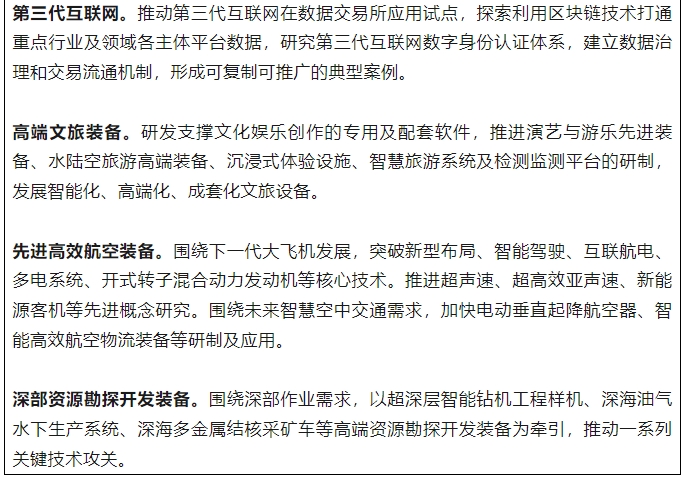 第三代互联网。推动第三代互联网在数据交易所应用试点，探索利用区块链技术打通重点行业及领域各主体平台数据，研究第三代互联网数字身份认证体系，建立数据治理和交易流通机制，形成可复制可推广的典型案例。

高端文旅装备。研发支撑文化娱乐创作的专用及配套软件，推进演艺与游乐先进装备、水陆空旅游高端装备、沉浸式体验设施、智慧旅游系统及检测监测平台的研制，发展智能化、高端化、成套化文旅设备。

先进高效航空装备。围绕下一代大飞机发展，突破新型布局、智能驾驶、互联航电、多电系统、开式转子混合动力发动机等核心技术。推进超声速、超高效亚声速、新能源客机等先进概念研究。围绕未来智慧空中交通需求，加快电动垂直起降航空器、智能高效航空物流装备等研制及应用。

深部资源勘探开发装备。围绕深部作业需求，以超深层智能钻机工程样机、深海油气水下生产系统、深海多金属结核采矿车等高端资源勘探开发装备为牵引，推动一系列关键技术攻关。